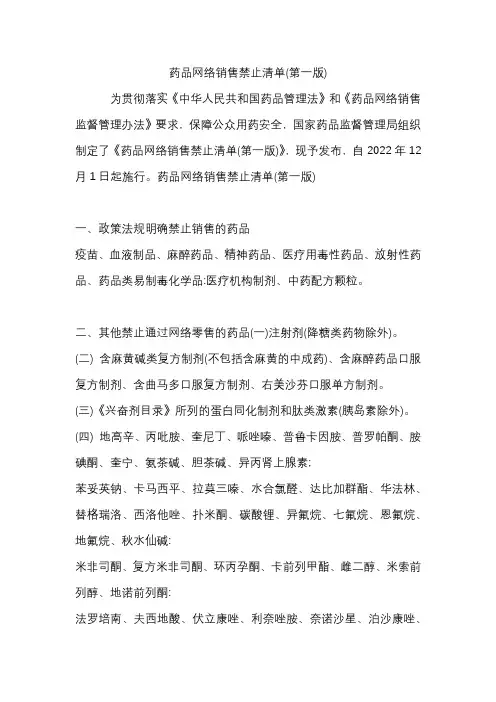 药品网络销售禁止清单(第一版)

为贯彻落实《中华人民共和国药品管理法》和《药品网络销售监督管理办法》要求，保障公众用药安全，国家药品监督管理局组织制定了《药品网络销售禁止清单(第一版)》，现予发布，自 2022 年 12 月 1 日起施行。药品网络销售禁止清单(第一版)

一、政策法规明确禁止销售的药品

疫苗、血液制品、麻醉药品、精神药品、医疗用毒性药品、放射性药品、药品类易制毒化学品:医疗机构制剂、中药配方颗粒。

二、其他禁止通过网络零售的药品(一)注射剂(降糖类药物除外)。

(二) 含麻黄碱类复方制剂(不包括含麻黄的中成药)、含麻醉药品口服复方制剂、含曲马多口服复方制剂、右美沙芬口服单方制剂。

(三)《兴奋剂目录》所列的蛋白同化制剂和肽类激素(胰岛素除外)。

(四) 地高辛、丙吡胺、奎尼丁、哌唑嗪、普鲁卡因胺、普罗帕酮、胺碘酮、奎宁、氨茶碱、胆茶碱、异丙肾上腺素:

苯妥英钠、卡马西平、拉莫三嗪、水合氯醛、达比加群酯、华法林、替格瑞洛、西洛他唑、扑米酮、碳酸锂、异氟烷、七氟烷、恩氟烷、地氟烷、秋水仙碱:

米非司酮、复方米非司酮、环丙孕酮、卡前列甲酯、雌二醇、米索前列醇、地诺前列酮:

法罗培南、夫西地酸、伏立康唑、利奈唑胺、奈诺沙星、泊沙康唑、